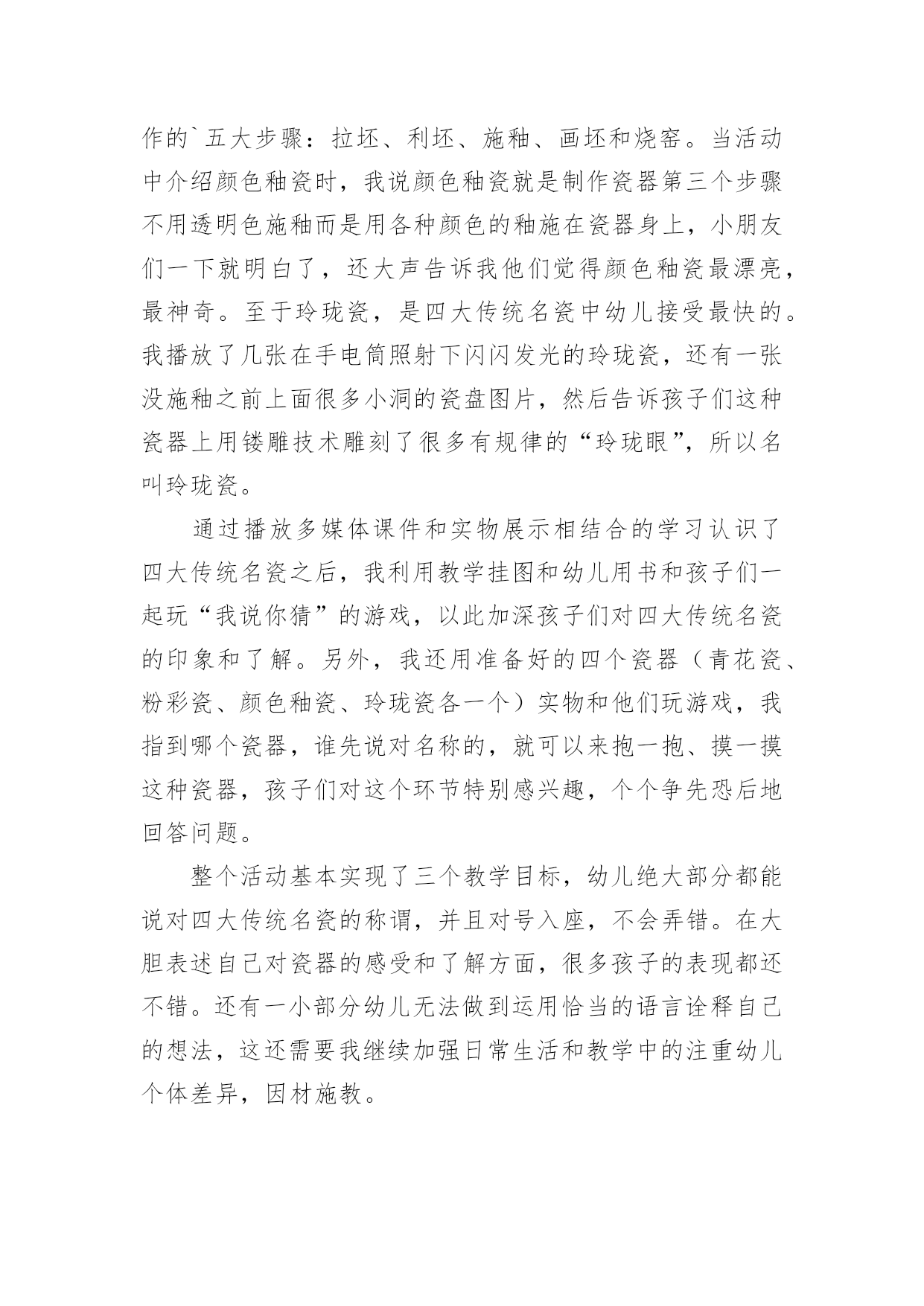 作的`五大步骤：拉坯、利坯、施釉、画坯和烧窑。当活动中介绍颜色釉瓷时，我说颜色釉瓷就是制作瓷器第三个步骤不用透明色施釉而是用各种颜色的釉施在瓷器身上，小朋友们一下就明白了，还大声告诉我他们觉得颜色釉瓷最漂亮，最神奇。至于玲珑瓷，是四大传统名瓷中幼儿接受最快的。我播放了几张在手电筒照射下闪闪发光的玲珑瓷，还有一张没施釉之前上面很多小洞的瓷盘图片，然后告诉孩子们这种瓷器上用镂雕技术雕刻了很多有规律的“玲珑眼”，所以名叫玲珑瓷。

通过播放多媒体课件和实物展示相结合的学习认识了四大传统名瓷之后，我利用教学挂图和幼儿用书和孩子们一起玩“我说你猜”的游戏，以此加深孩子们对四大传统名瓷的印象和了解。另外，我还用准备好的四个瓷器（青花瓷、粉彩瓷、颜色釉瓷、玲珑瓷各一个）实物和他们玩游戏，我指到哪个瓷器，谁先说对名称的，就可以来抱一抱、摸一摸这种瓷器，孩子们对这个环节特别感兴趣，个个争先恐后地回答问题。

整个活动基本实现了三个教学目标，幼儿绝大部分都能说对四大传统名瓷的称谓，并且对号入座，不会弄错。在大胆表述自己对瓷器的感受和了解方面，很多孩子的表现都还不错。还有一小部分幼儿无法做到运用恰当的语言诠释自己的想法，这还需要我继续加强日常生活和教学中的注重幼儿个体差异，因材施教。